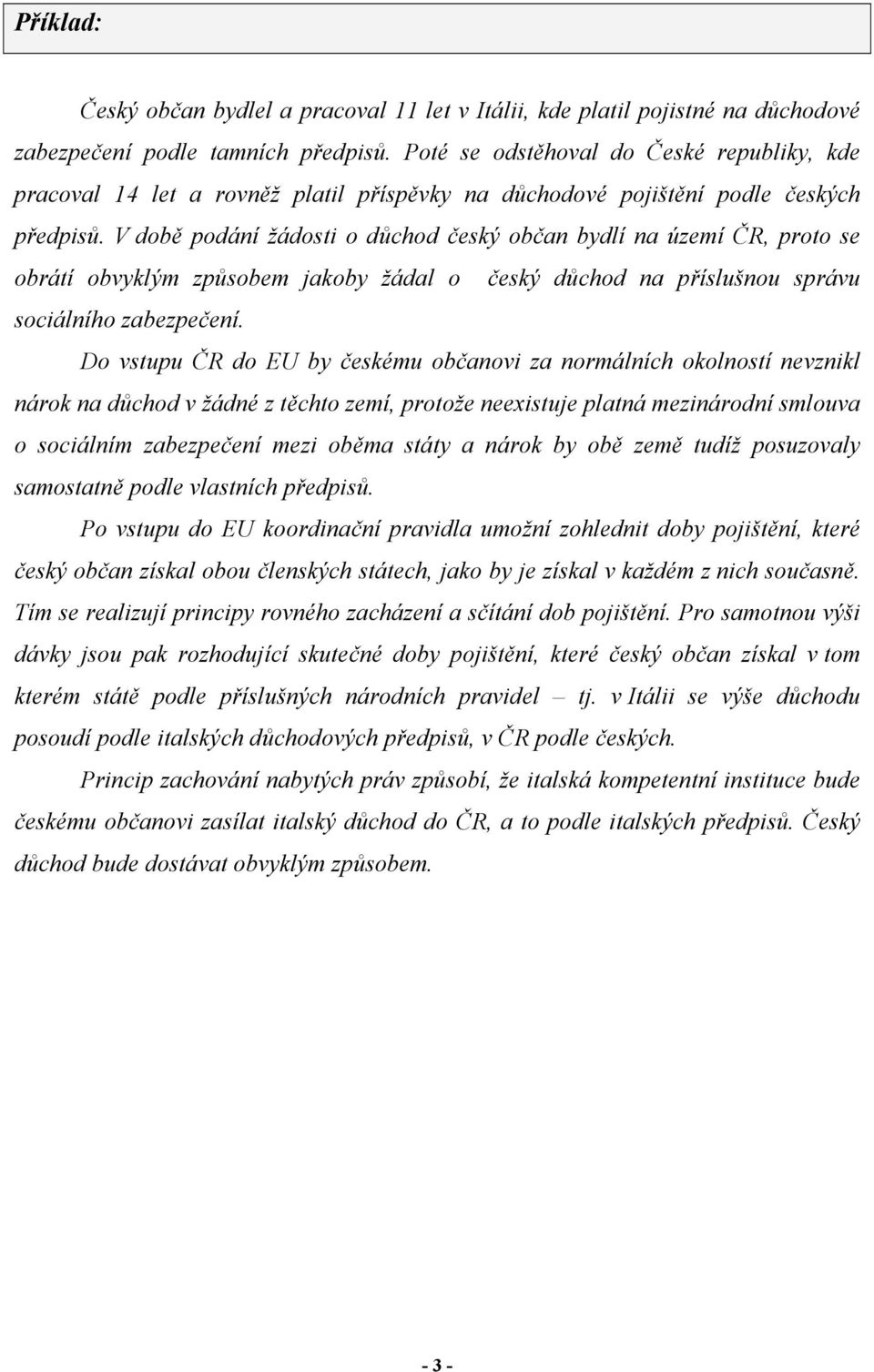 Příklad:

Český občan bydlel a pracoval 11 let v Itálii, kde platil pojistné na důchodové zabezpečení podle tamních předpisů. Poté se odstěhoval do České republiky, kde pracoval 14 let a rovněž platil příspěvky na důchodové pojištění podle českých předpisů. V době podání žádosti o důchod český občan bydlí na území ČR, proto se obrátí obvyklým způsobem jakoby žádal o český důchod na příslušnou správu sociálního zabezpečení.

Do vstupu ČR do EU by českému občanovi za normálních okolností nevznikl nárok na důchod v žádné z těchto zemí, protože neexistuje platná mezinárodní smlouva o sociálním zabezpečení mezi oběma státy a nárok by obě země tudíž posuzovaly samostatně podle vlastních předpisů.

Po vstupu do EU koordinační pravidla umožní zohlednit doby pojištění, které český občan získal obou členských státech, jako by je získal v každém z nich současně. Tím se realizují principy rovného zacházení a sčítání dob pojištění. Pro samotnou výši dávky jsou pak rozhodující skutečné doby pojištění, které český občan získal v tom kterém státě podle příslušných národních pravidel – tj. v Itálii se výše důchodu posoudí podle italských důchodových předpisů, v ČR podle českých.

Princip zachování nabytých práv způsobí, že italská kompetentní instituce bude českému občanovi zasílat italský důchod do ČR, a to podle italských předpisů. Český důchod bude dostávat obvyklým způsobem.

- 3 -